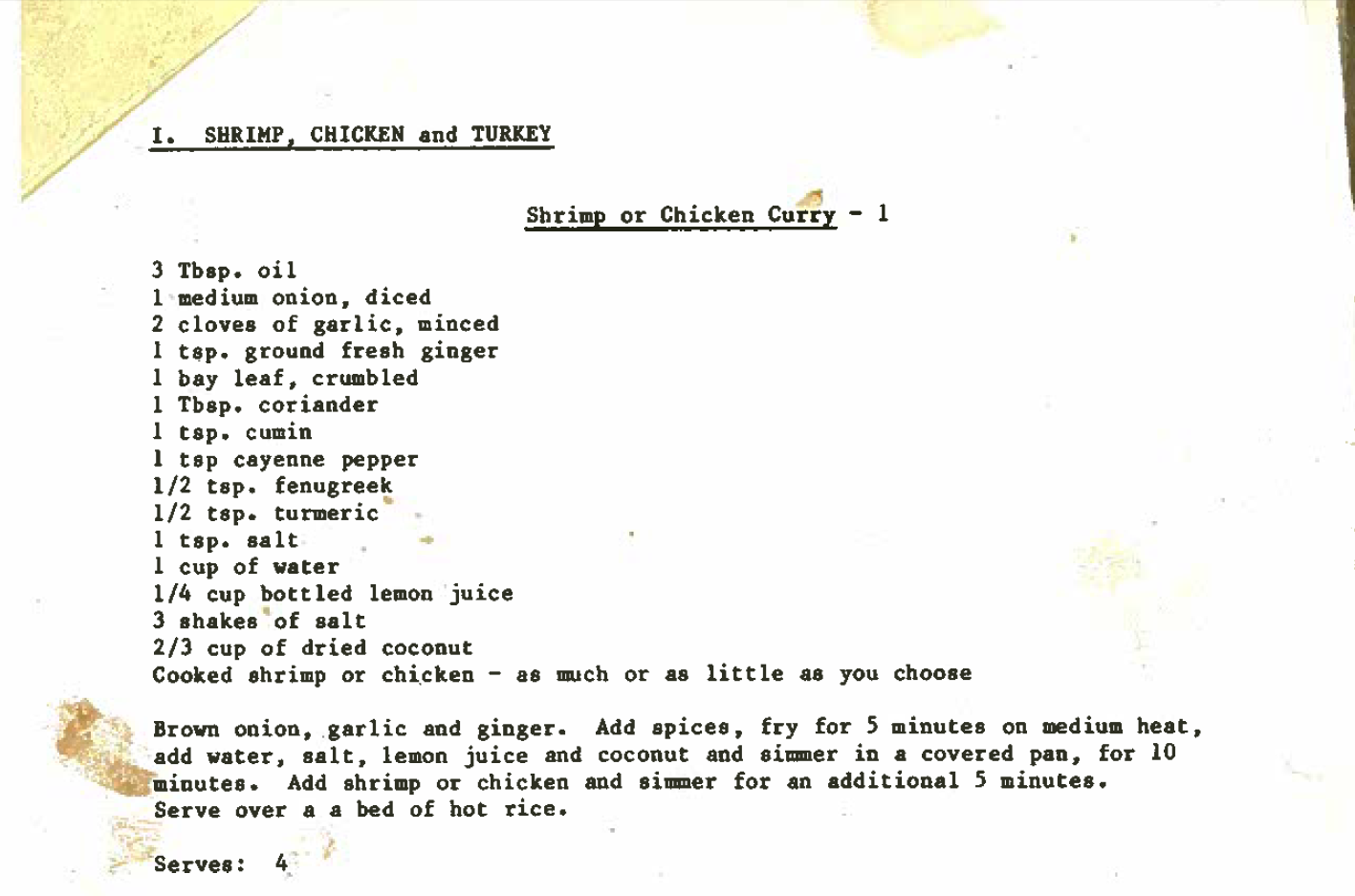 I. SHRIMP, CHICKEN and TURKEY

Shrimp or Chicken Curry - 1

3 Tbsp. oil
1 medium onion, diced
2 cloves of garlic, minced
1 tsp. ground fresh ginger
1 bay leaf, crumbled
1 Tbsp. coriander
1 tsp. cumin
1 tsp cayenne pepper
1/2 tsp. fenugreek
1/2 tsp. turmeric
1 tsp. salt
1 cup of water
1/4 cup bottled lemon juice
3 shakes of salt
2/3 cup of dried coconut
Cooked shrimp or chicken - as much or as little as you choose

Brown onion, garlic and ginger. Add spices, fry for 5 minutes on medium heat, add water, salt, lemon juice and coconut and simmer in a covered pan, for 10 minutes. Add shrimp or chicken and simmer for an additional 5 minutes. Serve over a a bed of hot rice.

Serves: 4